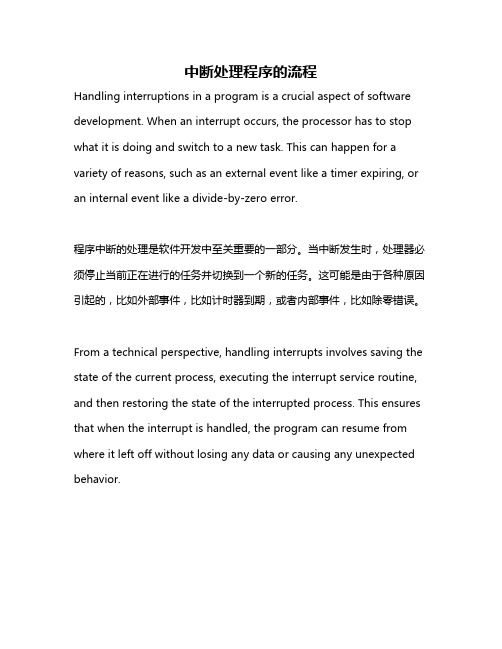 中断处理程序的流程

Handling interruptions in a program is a crucial aspect of software development. When an interrupt occurs, the processor has to stop what it is doing and switch to a new task. This can happen for a variety of reasons, such as an external event like a timer expiring, or an internal event like a divide-by-zero error.

程序中断的处理是软件开发中至关重要的一部分。当中断发生时，处理器必须停止当前正在进行的任务并切换到一个新的任务。这可能是由于各种原因引起的，比如外部事件，比如计时器到期，或者内部事件，比如除零错误。

From a technical perspective, handling interrupts involves saving the state of the current process, executing the interrupt service routine, and then restoring the state of the interrupted process. This ensures that when the interrupt is handled, the program can resume from where it left off without losing any data or causing any unexpected behavior.